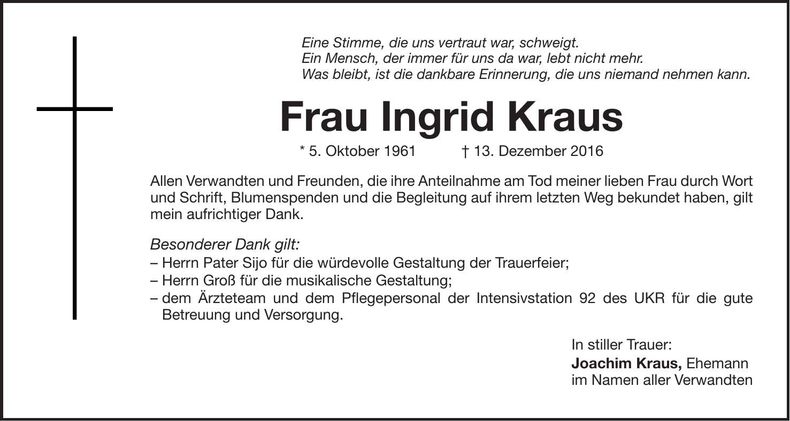 Eine Stimme, die uns vertraut war, schweigt.
Ein Mensch, der immer für uns da war, lebt nicht mehr.
Was bleibt, ist die dankbare Erinnerung, die uns niemand nehmen kann.

Frau Ingrid Kraus

* 5. Oktober 1961 † 13. Dezember 2016

Allen Verwandten und Freunden, die ihre Anteilnahme am Tod meiner lieben Frau durch Wort und Schrift, Blumenspenden und die Begleitung auf ihrem letzten Weg bekundet haben, gilt mein aufrichtiger Dank.

Besonderer Dank gilt:
– Herrn Pater Sijo für die würdevolle Gestaltung der Trauerfeier;
– Herrn Groß für die musikalische Gestaltung;
– dem Ärzteteam und dem Pflegepersonal der Intensivstation 92 des UKR für die gute Betreuung und Versorgung.

In stiller Trauer:
Joachim Kraus, Ehemann
im Namen aller Verwandten